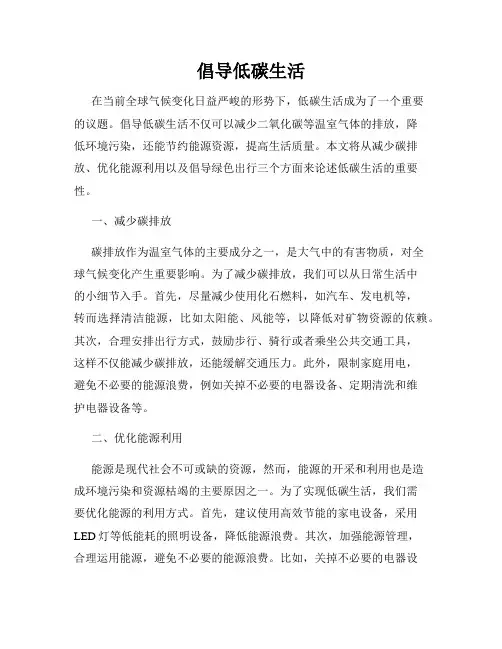 倡导低碳生活

在当前全球气候变化日益严峻的形势下，低碳生活成为了一个重要的议题。倡导低碳生活不仅可以减少二氧化碳等温室气体的排放，降低环境污染，还能节约能源资源，提高生活质量。本文将从减少碳排放、优化能源利用以及倡导绿色出行三个方面来论述低碳生活的重要性。

一、减少碳排放

碳排放作为温室气体的主要成分之一，是大气中的有害物质，对全球气候变化产生重要影响。为了减少碳排放，我们可以从日常生活中的小细节入手。首先，尽量减少使用化石燃料，如汽车、发电机等，转而选择清洁能源，比如太阳能、风能等，以降低对矿物资源的依赖。其次，合理安排出行方式，鼓励步行、骑行或者乘坐公共交通工具，这样不仅能减少碳排放，还能缓解交通压力。此外，限制家庭用电，避免不必要的能源浪费，例如关掉不必要的电器设备、定期清洗和维护电器设备等。

二、优化能源利用

能源是现代社会不可或缺的资源，然而，能源的开采和利用也是造成环境污染和资源枯竭的主要原因之一。为了实现低碳生活，我们需要优化能源的利用方式。首先，建议使用高效节能的家电设备，采用LED灯等低能耗的照明设备，降低能源浪费。其次，加强能源管理，合理运用能源，避免不必要的能源浪费。比如，关掉不必要的电器设